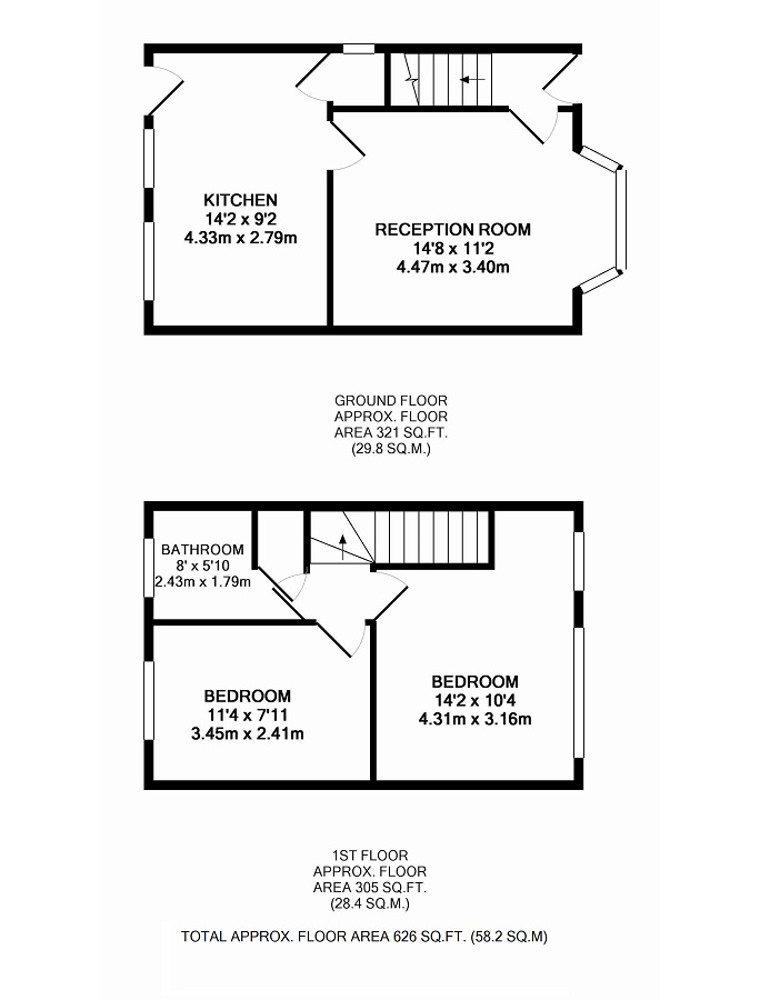 KITCHEN
14'2 x 9'2
4.33m x 2.79m

RECEPTION ROOM
14'8 x 11'2
4.47m x 3.40m

GROUND FLOOR
APPROX. FLOOR
AREA 321 SQ.FT.
(29.8 SQ.M.)

BATHROOM
8' x 5'10
2.43m x 1.79m

BEDROOM
11'4 x 7'11
3.45m x 2.41m

BEDROOM
14'2 x 10'4
4.31m x 3.16m

1ST FLOOR
APPROX. FLOOR
AREA 305 SQ.FT.
(28.4 SQ.M.)

TOTAL APPROX. FLOOR AREA 626 SQ.FT. (58.2 SQ.M)